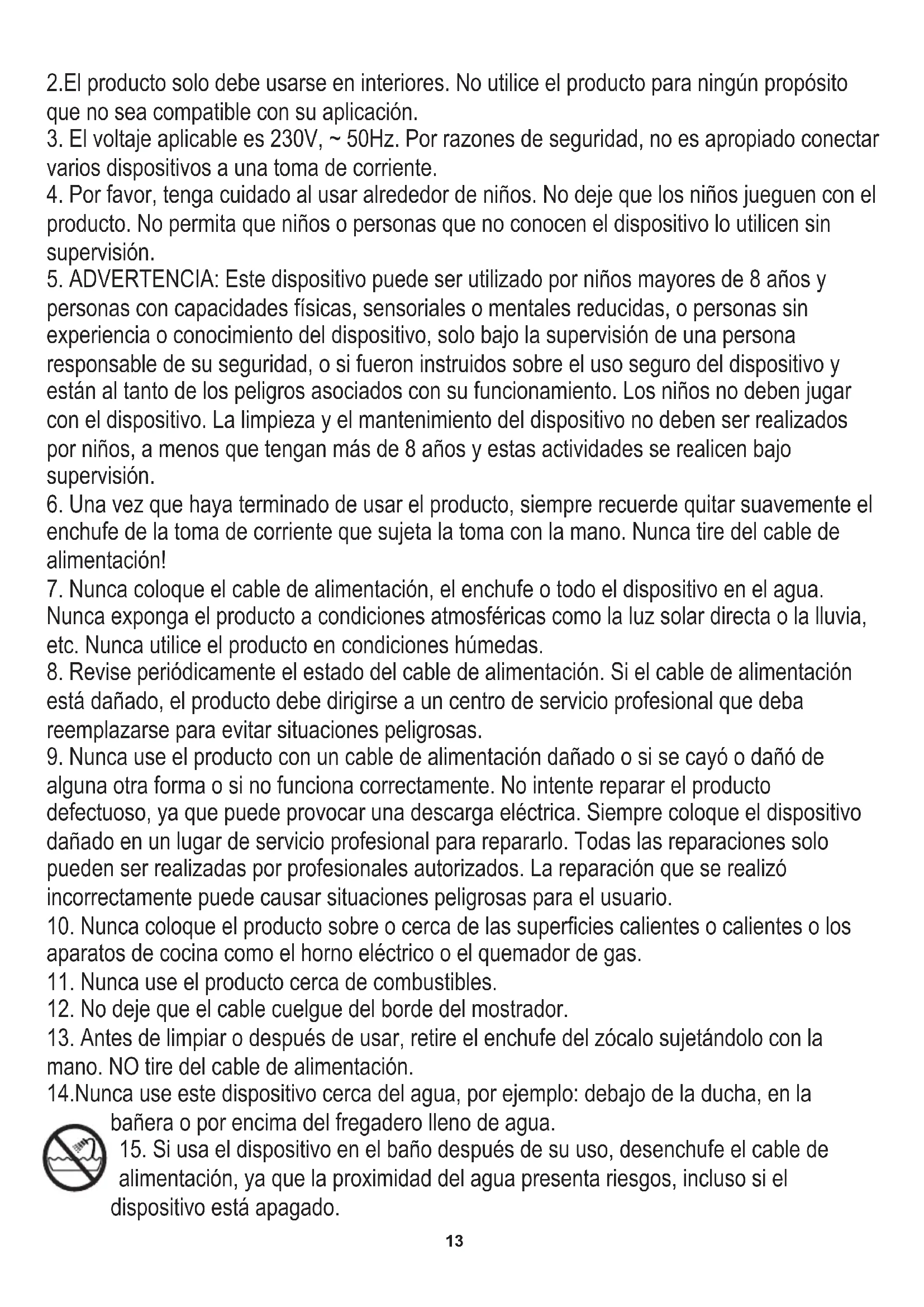 2.El producto solo debe usarse en interiores. No utilice el producto para ningún propósito que no sea compatible con su aplicación.
3. El voltaje aplicable es 230V, ~ 50Hz. Por razones de seguridad, no es apropiado conectar varios dispositivos a una toma de corriente.
4. Por favor, tenga cuidado al usar alrededor de niños. No deje que los niños jueguen con el producto. No permita que niños o personas que no conocen el dispositivo lo utilicen sin supervisión.
5. ADVERTENCIA: Este dispositivo puede ser utilizado por niños mayores de 8 años y personas con capacidades físicas, sensoriales o mentales reducidas, o personas sin experiencia o conocimiento del dispositivo, solo bajo la supervisión de una persona responsable de su seguridad, o si fueron instruidos sobre el uso seguro del dispositivo y están al tanto de los peligros asociados con su funcionamiento. Los niños no deben jugar con el dispositivo. La limpieza y el mantenimiento del dispositivo no deben ser realizados por niños, a menos que tengan más de 8 años y estas actividades se realicen bajo supervisión.
6. Una vez que haya terminado de usar el producto, siempre recuerde quitar suavemente el enchufe de la toma de corriente que sujeta la toma con la mano. Nunca tire del cable de alimentación!
7. Nunca coloque el cable de alimentación, el enchufe o todo el dispositivo en el agua. Nunca exponga el producto a condiciones atmosféricas como la luz solar directa o la lluvia, etc. Nunca utilice el producto en condiciones húmedas.
8. Revise periódicamente el estado del cable de alimentación. Si el cable de alimentación está dañado, el producto debe dirigirse a un centro de servicio profesional que deba reemplazarse para evitar situaciones peligrosas.
9. Nunca use el producto con un cable de alimentación dañado o si se cayó o dañó de alguna otra forma o si no funciona correctamente. No intente reparar el producto defectuoso, ya que puede provocar una descarga eléctrica. Siempre coloque el dispositivo dañado en un lugar de servicio profesional para repararlo. Todas las reparaciones solo pueden ser realizadas por profesionales autorizados. La reparación que se realizó incorrectamente puede causar situaciones peligrosas para el usuario.
10. Nunca coloque el producto sobre o cerca de las superficies calientes o calientes o los aparatos de cocina como el horno eléctrico o el quemador de gas.
11. Nunca use el producto cerca de combustibles.
12. No deje que el cable cuelgue del borde del mostrador.
13. Antes de limpiar o después de usar, retire el enchufe del zócalo sujetándolo con la mano. NO tire del cable de alimentación.
14.Nunca use este dispositivo cerca del agua, por ejemplo: debajo de la ducha, en la bañera o por encima del fregadero lleno de agua.
15. Si usa el dispositivo en el baño después de su uso, desenchufe el cable de alimentación, ya que la proximidad del agua presenta riesgos, incluso si el dispositivo está apagado.
13